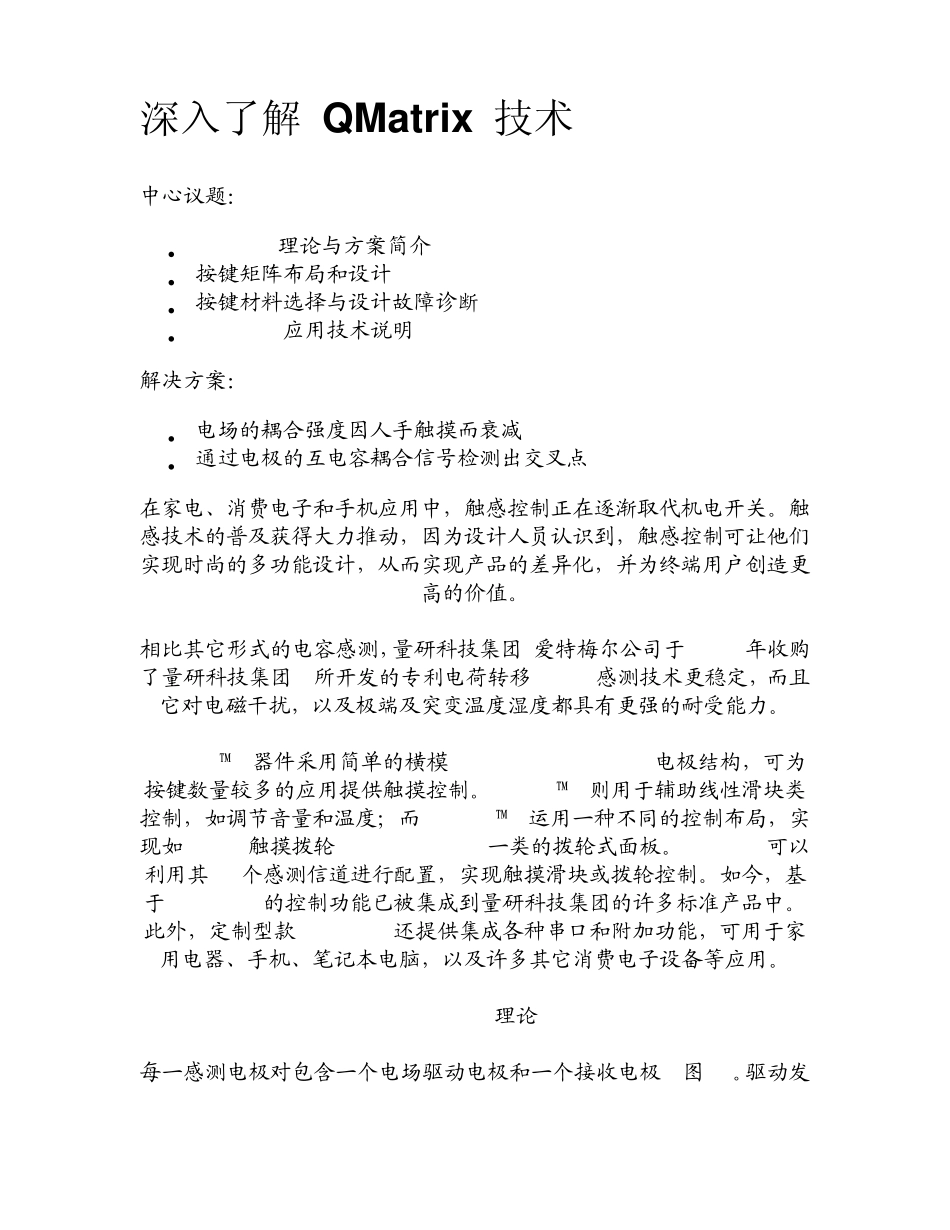 深入了解 QMatrix 技术

中心议题:

- 理论与方案简介
- 按键矩阵布局和设计
- 按键材料选择与设计故障诊断
- 应用技术说明

解决方案:

- 电场的耦合强度因人手触摸而衰减
- 通过电极的互电容耦合信号检测出交叉点

在家电、消费电子和手机应用中，触感控制正在逐渐取代机电开关。触感技术的普及获得大力推动，因为设计人员认识到，触感控制可让他们实现时尚的多功能设计，从而实现产品的差异化，并为终端用户创造更高的价值。

相比其它形式的电容感测，量研科技集团 爱特梅尔公司于 年收购了量研科技集团 所开发的专利电荷转移 感测技术更稳定，而且它对电磁干扰，以及极端及突变温度湿度都具有更强的耐受能力。

™ 器件采用简单的横模 电极结构，可为按键数量较多的应用提供触摸控制。 ™ 则用于辅助线性滑块类控制，如调节音量和温度；而 ™ 运用一种不同的控制布局，实现如 触摸拨轮 一类的拨轮式面板。 可以利用其 个感测信道进行配置，实现触摸滑块或拨轮控制。如今，基于 的控制功能已被集成到量研科技集团的许多标准产品中。此外，定制型款 还提供集成各种串口和附加功能，可用于家用电器、手机、笔记本电脑，以及许多其它消费电子设备等应用。

理论

每一感测电极对包含一个电场驱动电极和一个接收电极 图 。驱动发